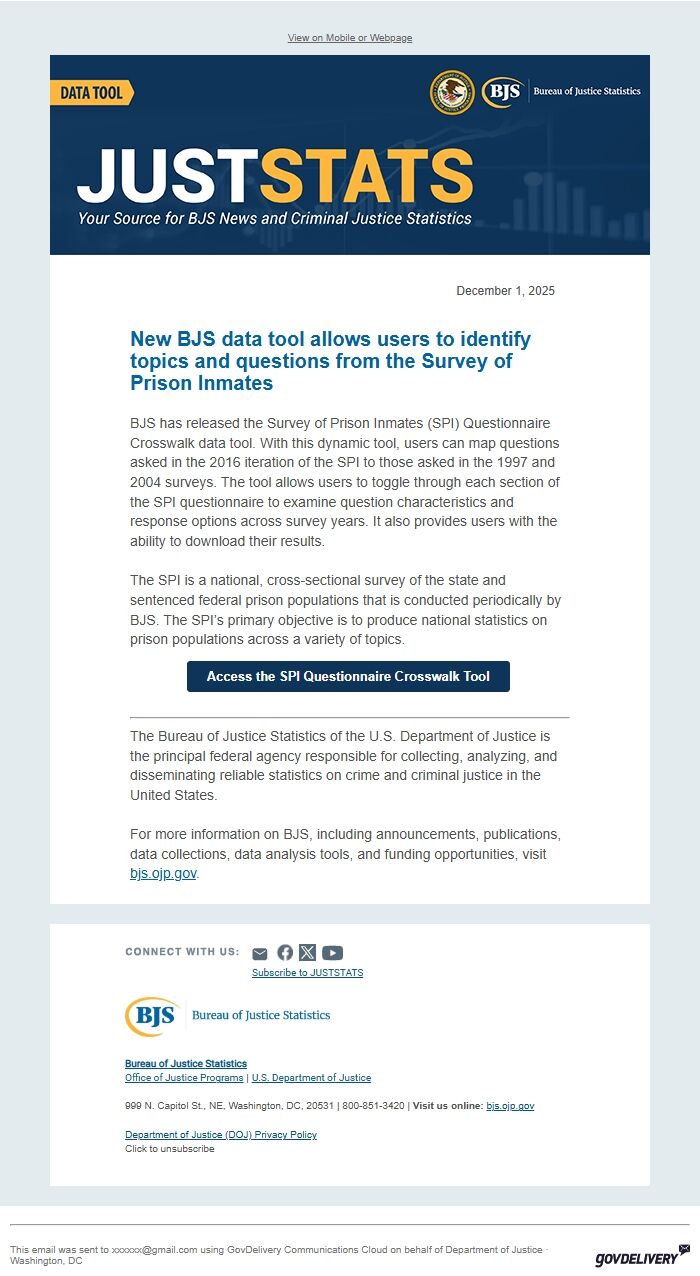 View on Mobile or Webpage

DATA TOOL

BJS Bureau of Justice Statistics

JUSTSTATS

Your Source for BJS News and Criminal Justice Statistics

December 1, 2025

New BJS data tool allows users to identify topics and questions from the Survey of Prison Inmates

BJS has released the Survey of Prison Inmates (SPI) Questionnaire Crosswalk data tool. With this dynamic tool, users can map questions asked in the 2016 iteration of the SPI to those asked in the 1997 and 2004 surveys. The tool allows users to toggle through each section of the SPI questionnaire to examine question characteristics and response options across survey years. It also provides users with the ability to download their results.

The SPI is a national, cross-sectional survey of the state and sentenced federal prison populations that is conducted periodically by BJS. The SPI's primary objective is to produce national statistics on prison populations across a variety of topics.

Access the SPI Questionnaire Crosswalk Tool

The Bureau of Justice Statistics of the U.S. Department of Justice is the principal federal agency responsible for collecting, analyzing, and disseminating reliable statistics on crime and criminal justice in the United States.

For more information on BJS, including announcements, publications, data collections, data analysis tools, and funding opportunities, visit bjs.ojp.gov.

CONNECT WITH US:

Subscribe to JUSTSTATS

BJS Bureau of Justice Statistics

Bureau of Justice Statistics
Office of Justice Programs | U.S. Department of Justice

999 N. Capitol St., NE, Washington, DC, 20531 | 800-851-3420 | Visit us online: bjs.ojp.gov

Department of Justice (DOJ) Privacy Policy
Click to unsubscribe

This email was sent to xxxxxx@gmail.com using GovDelivery Communications Cloud on behalf of Department of Justice · Washington, DC

GOVDELIVERY